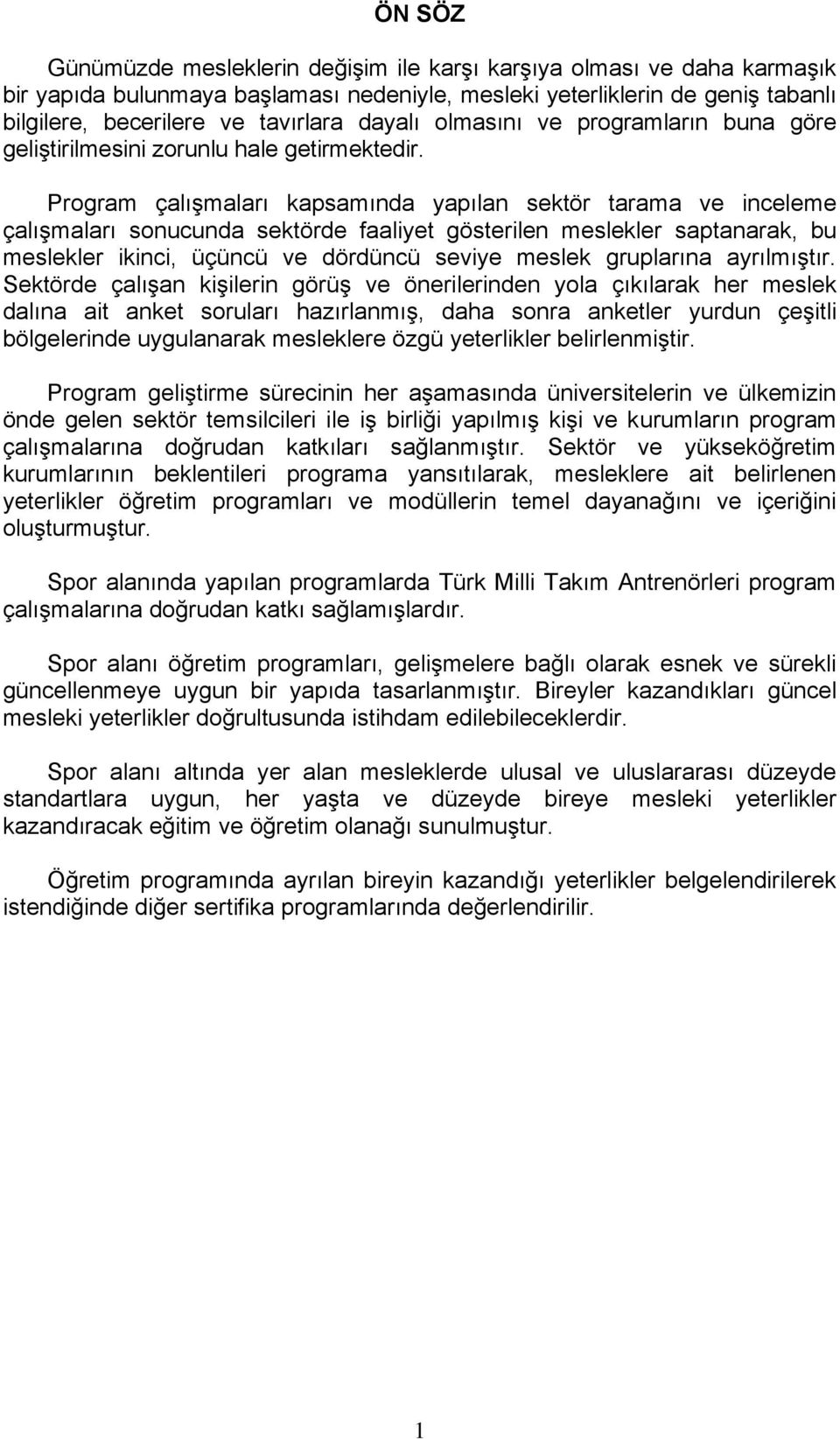 ÖN SÖZ

Günümüzde mesleklerin değişim ile karşı karşıya olması ve daha karmaşık bir yapıda bulunmaya başlaması nedeniyle, mesleki yeterliklerin de geniş tabanlı bilgilere, becerilere ve tavırlara dayalı olmasını ve programların buna göre geliştirilmesini zorunlu hale getirmektedir.

Program çalışmaları kapsamında yapılan sektör tarama ve inceleme çalışmaları sonucunda sektörde faaliyet gösterilen meslekler saptanarak, bu meslekler ikinci, üçüncü ve dördüncü seviye meslek gruplarına ayrılmıştır. Sektörde çalışan kişilerin görüş ve önerilerinden yola çıkılarak her meslek dalına ait anket soruları hazırlanmış, daha sonra anketler yurdun çeşitli bölgelerinde uygulanarak mesleklere özgü yeterlikler belirlenmiştir.

Program geliştirme sürecinin her aşamasında üniversitelerin ve ülkemizin önde gelen sektör temsilcileri ile iş birliği yapılmış kişi ve kurumların program çalışmalarına doğrudan katkıları sağlanmıştır. Sektör ve yükseköğretim kurumlarının beklentileri programa yansıtılarak, mesleklere ait belirlenen yeterlikler öğretim programları ve modüllerin temel dayanağını ve içeriğini oluşturmuştur.

Spor alanında yapılan programlarda Türk Milli Takım Antrenörleri program çalışmalarına doğrudan katkı sağlamışlardır.

Spor alanı öğretim programları, gelişmelere bağlı olarak esnek ve sürekli güncellenmeye uygun bir yapıda tasarlanmıştır. Bireyler kazandıkları güncel mesleki yeterlikler doğrultusunda istihdam edilebileceklerdir.

Spor alanı altında yer alan mesleklerde ulusal ve uluslararası düzeyde standartlara uygun, her yaşta ve düzeyde bireye mesleki yeterlikler kazandıracak eğitim ve öğretim olanağı sunulmuştur.

Öğretim programında ayrılan bireyin kazandığı yeterlikler belgelendirilerek istendiğinde diğer sertifika programlarında değerlendirilir.

1